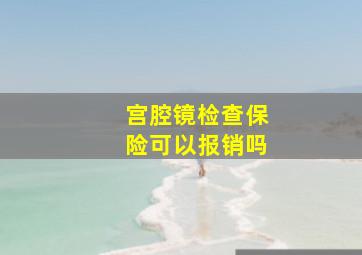 宫腔镜检查保险可以报销吗